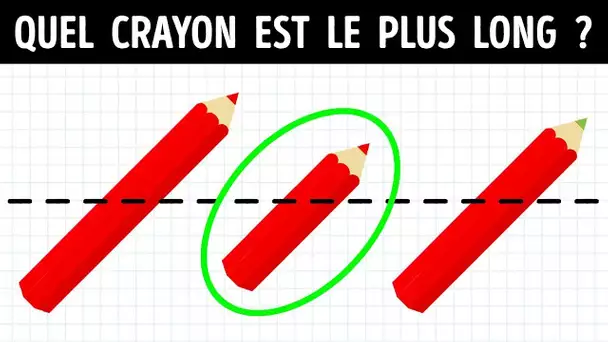 QUEL CRAYON EST LE PLUS LONG ?